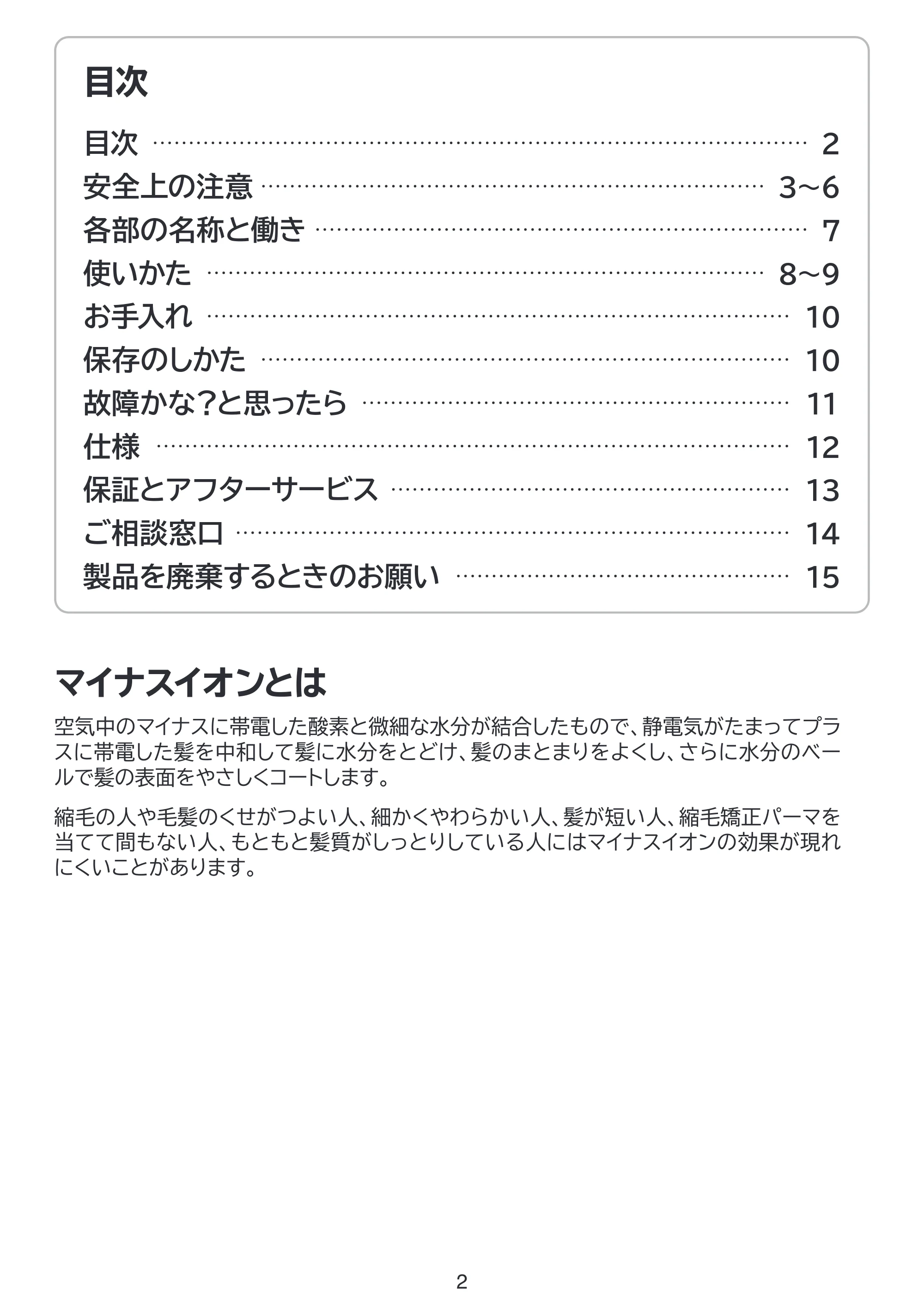 目次

目次 2
安全上の注意 3~6
各部の名称と働き 7
使いかた 8~9
お手入れ 10
保存のしかた 10
故障かな?と思ったら 11
仕様 12
保証とアフターサービス 13
ご相談窓口 14
製品を廃棄するときのお願い 15

マイナスイオンとは

空気中のマイナスに帯電した酸素と微細な水分が結合したもので、静電気がたまってプラスに帯電した髪を中和して髪に水分をとどけ、髪のまとまりをよくし、さらに水分のベールで髪の表面をやさしくコートします。

縮毛の人や毛髪のくせがつよい人、細かくやわらかい人、髪が短い人、縮毛矯正パーマを当てて間もない人、もともと髪質がしっとりしている人にはマイナスイオンの効果が現れにくいことがあります。

2